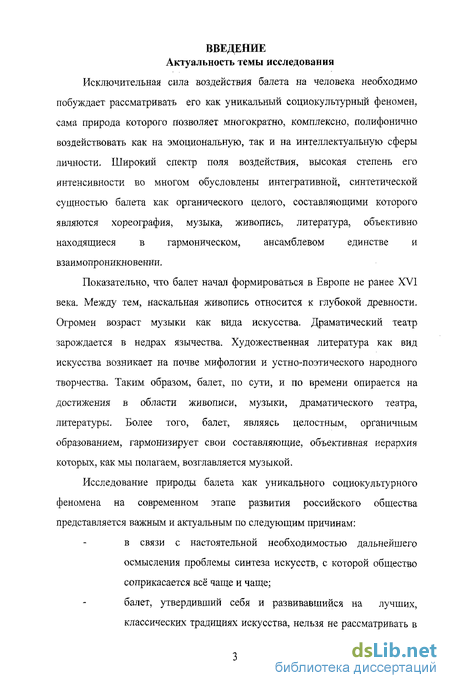 ВВЕДЕНИЕ
Актуальность темы исследования

Исключительная сила воздействия балета на человека необходимо побуждает рассматривать его как уникальный социокультурный феномен, сама природа которого позволяет многократно, комплексно, полифонично воздействовать как на эмоциональную, так и на интеллектуальную сферы личности. Широкий спектр поля воздействия, высокая степень его интенсивности во многом обусловлены интегративной, синтетической сущностью балета как органического целого, составляющими которого являются хореография, музыка, живопись, литература, объективно находящиеся в гармоническом, ансамблевом единстве и взаимопроникновении.

Показательно, что балет начал формироваться в Европе не ранее XVI века. Между тем, наскальная живопись относится к глубокой древности. Огромен возраст музыки как вида искусства. Драматический театр зарождается в недрах язычества. Художественная литература как вид искусства возникает на почве мифологии и устно-поэтического народного творчества. Таким образом, балет, по сути, и по времени опирается на достижения в области живописи, музыки, драматического театра, литературы. Более того, балет, являясь целостным, органичным образованием, гармонизирует свои составляющие, объективная иерархия которых, как мы полагаем, возглавляется музыкой.

Исследование природы балета как уникального социокультурного феномена на современном этапе развития российского общества представляется важным и актуальным по следующим причинам:

- в связи с настоятельной необходимостью дальнейшего осмысления проблемы синтеза искусств, с которой общество соприкасается всё чаще и чаще;

- балет, утвердивший себя и развивавшийся на лучших, классических традициях искусства, нельзя не рассматривать в

3

dsLib.net
библиотека диссертаций